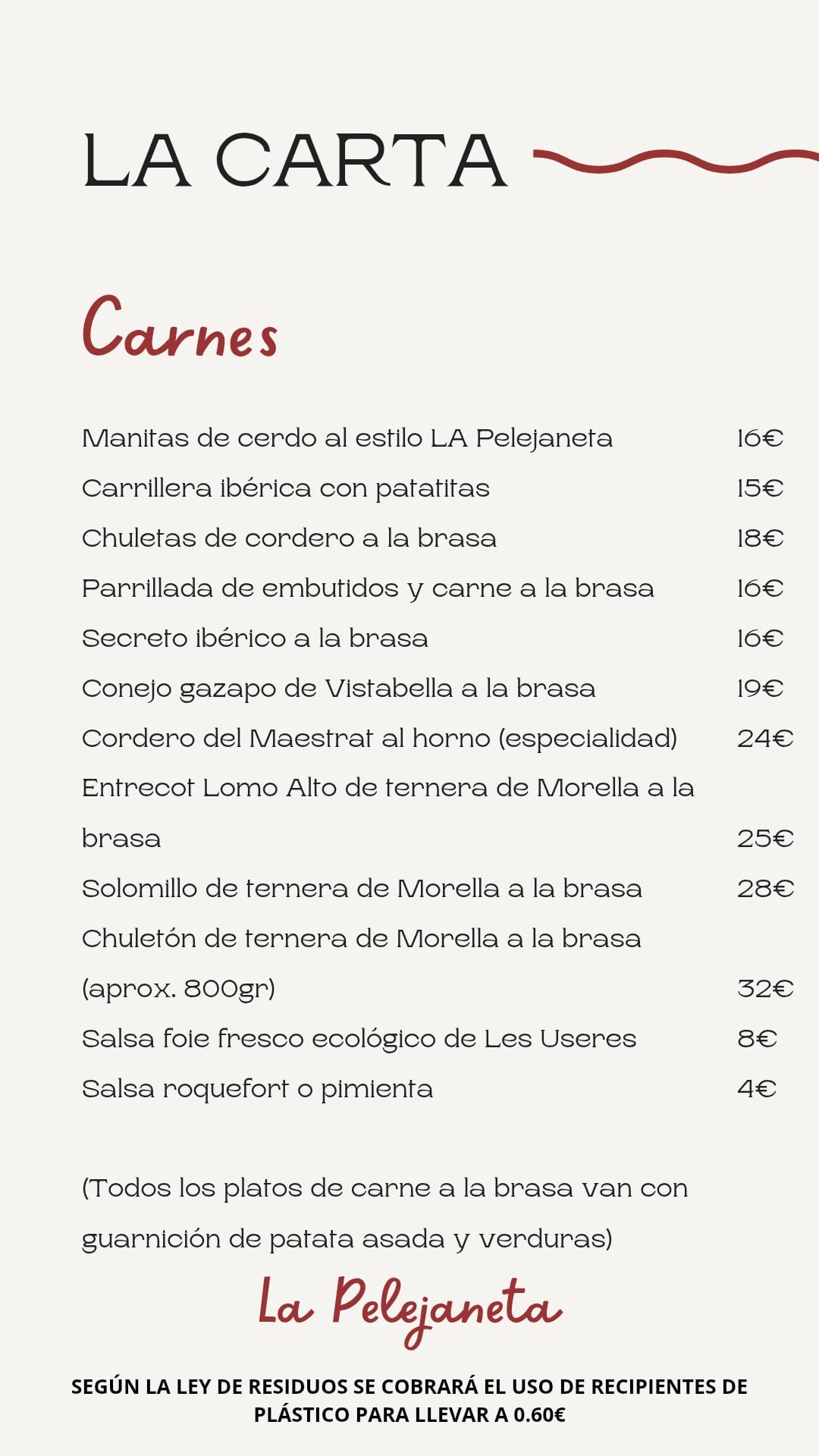 LA CARTA

Carnes

Manitas de cerdo al estilo LA Pelejaneta 16€

Carrillera ibérica con patatitas 15€

Chuletas de cordero a la brasa 18€

Parrillada de embutidos y carne a la brasa 16€

Secreto ibérico a la brasa 16€

Conejo gazapo de Vistabella a la brasa 19€

Cordero del Maestrat al horno (especialidad) 24€

Entrecot Lomo Alto de ternera de Morella a la brasa 25€

Solomillo de ternera de Morella a la brasa 28€

Chuletón de ternera de Morella a la brasa (aprox. 800gr) 32€

Salsa foie fresco ecológico de Les Useres 8€

Salsa roquefort o pimienta 4€

(Todos los platos de carne a la brasa van con guarnición de patata asada y verduras)

La Pelejaneta

SEGÚN LA LEY DE RESIDUOS SE COBRARÁ EL USO DE RECIPIENTES DE PLÁSTICO PARA LLEVAR A 0.60€